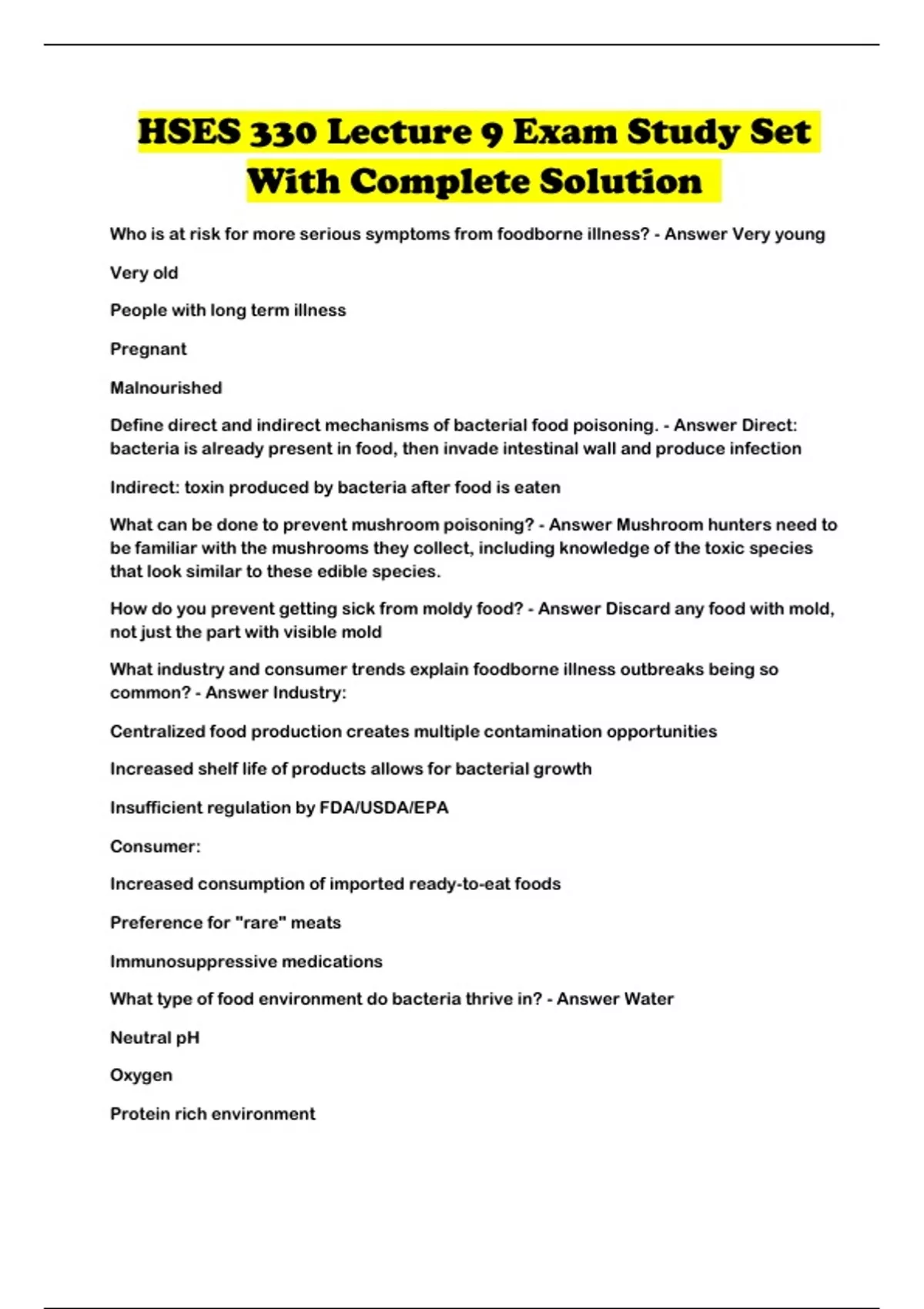 HSES 330 Lecture 9 Exam Study Set With Complete Solution

Who is at risk for more serious symptoms from foodborne illness? - Answer Very young

Very old

People with long term illness

Pregnant

Malnourished

Define direct and indirect mechanisms of bacterial food poisoning. - Answer Direct: bacteria is already present in food, then invade intestinal wall and produce infection

Indirect: toxin produced by bacteria after food is eaten

What can be done to prevent mushroom poisoning? - Answer Mushroom hunters need to be familiar with the mushrooms they collect, including knowledge of the toxic species that look similar to these edible species.

How do you prevent getting sick from moldy food? - Answer Discard any food with mold, not just the part with visible mold

What industry and consumer trends explain foodborne illness outbreaks being so common? - Answer Industry:

Centralized food production creates multiple contamination opportunities

Increased shelf life of products allows for bacterial growth

Insufficient regulation by FDA/USDA/EPA

Consumer:

Increased consumption of imported ready-to-eat foods

Preference for "rare" meats

Immunosuppressive medications

What type of food environment do bacteria thrive in? - Answer Water

Neutral pH

Oxygen

Protein rich environment